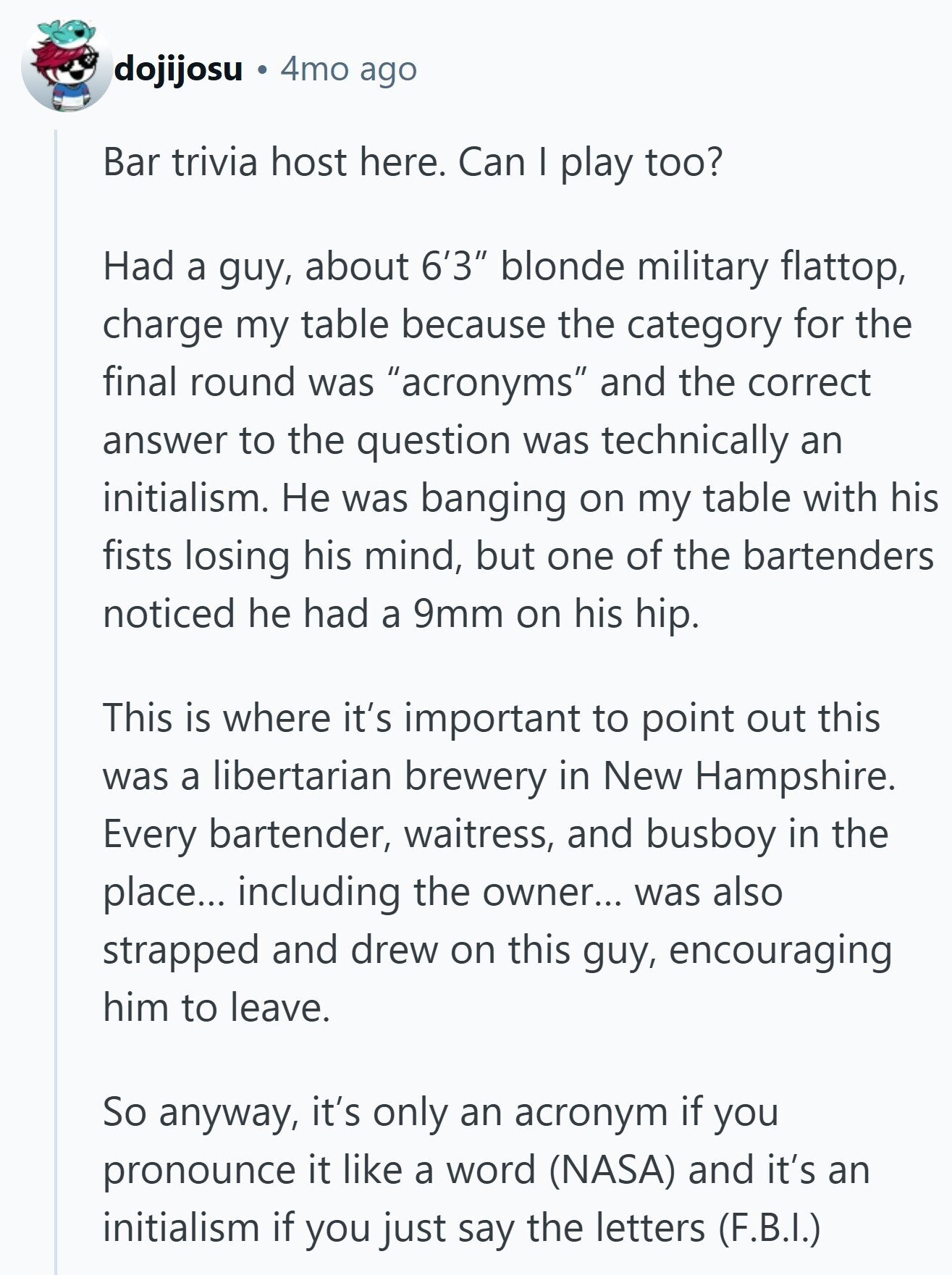 dojijosu • 4mo ago

Bar trivia host here. Can I play too?

Had a guy, about 6’3” blonde military flattop, charge my table because the category for the final round was “acronyms” and the correct answer to the question was technically an initialism. He was banging on my table with his fists losing his mind, but one of the bartenders noticed he had a 9mm on his hip.

This is where it’s important to point out this was a libertarian brewery in New Hampshire. Every bartender, waitress, and busboy in the place… including the owner… was also strapped and drew on this guy, encouraging him to leave.

So anyway, it’s only an acronym if you pronounce it like a word (NASA) and it’s an initialism if you just say the letters (F.B.I.)